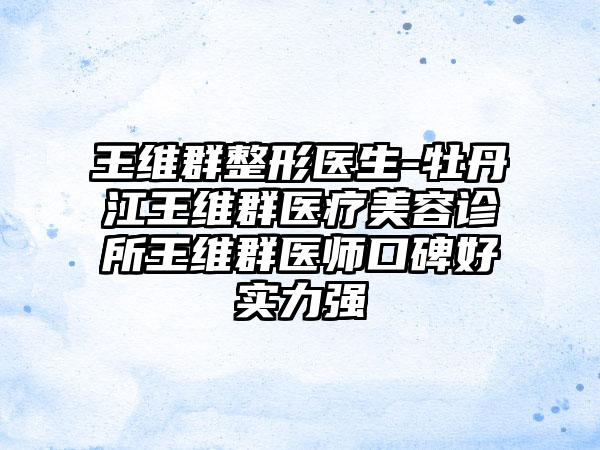 王维群整形医生-牡丹江王维群医疗美容诊所王维群医师口碑好实力强